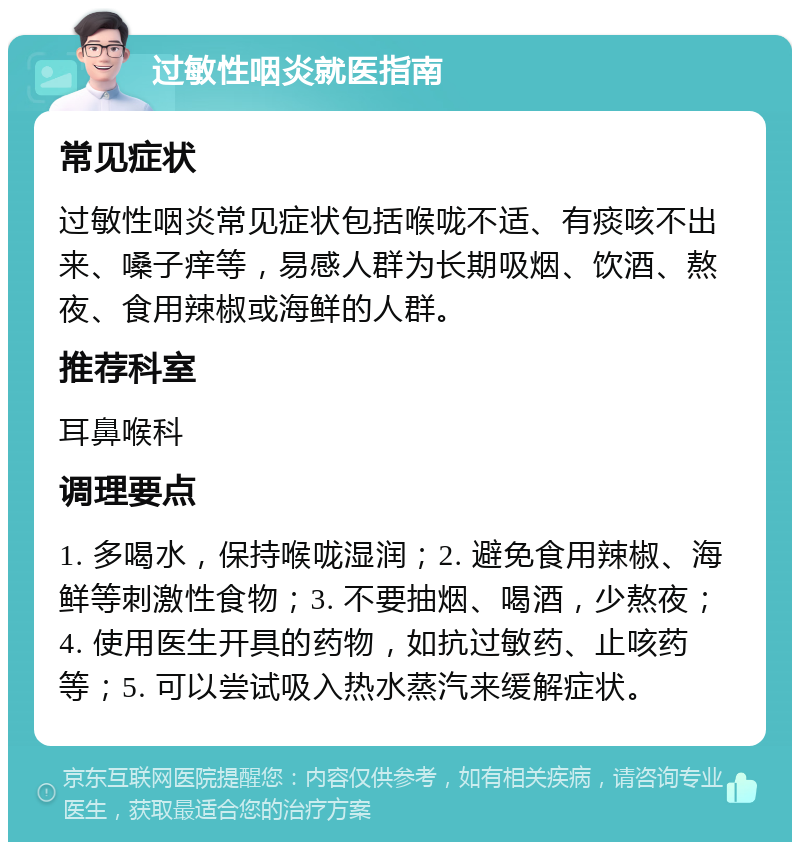 过敏性咽炎就医指南

常见症状

过敏性咽炎常见症状包括喉咙不适、有痰咳不出来、嗓子痒等，易感人群为长期吸烟、饮酒、熬夜、食用辣椒或海鲜的人群。

推荐科室

耳鼻喉科

调理要点

1. 多喝水，保持喉咙湿润；2. 避免食用辣椒、海鲜等刺激性食物；3. 不要抽烟、喝酒，少熬夜；4. 使用医生开具的药物，如抗过敏药、止咳药等；5. 可以尝试吸入热水蒸汽来缓解症状。

京东互联网医院提醒您：内容仅供参考，如有相关疾病，请咨询专业医生，获取最适合您的治疗方案